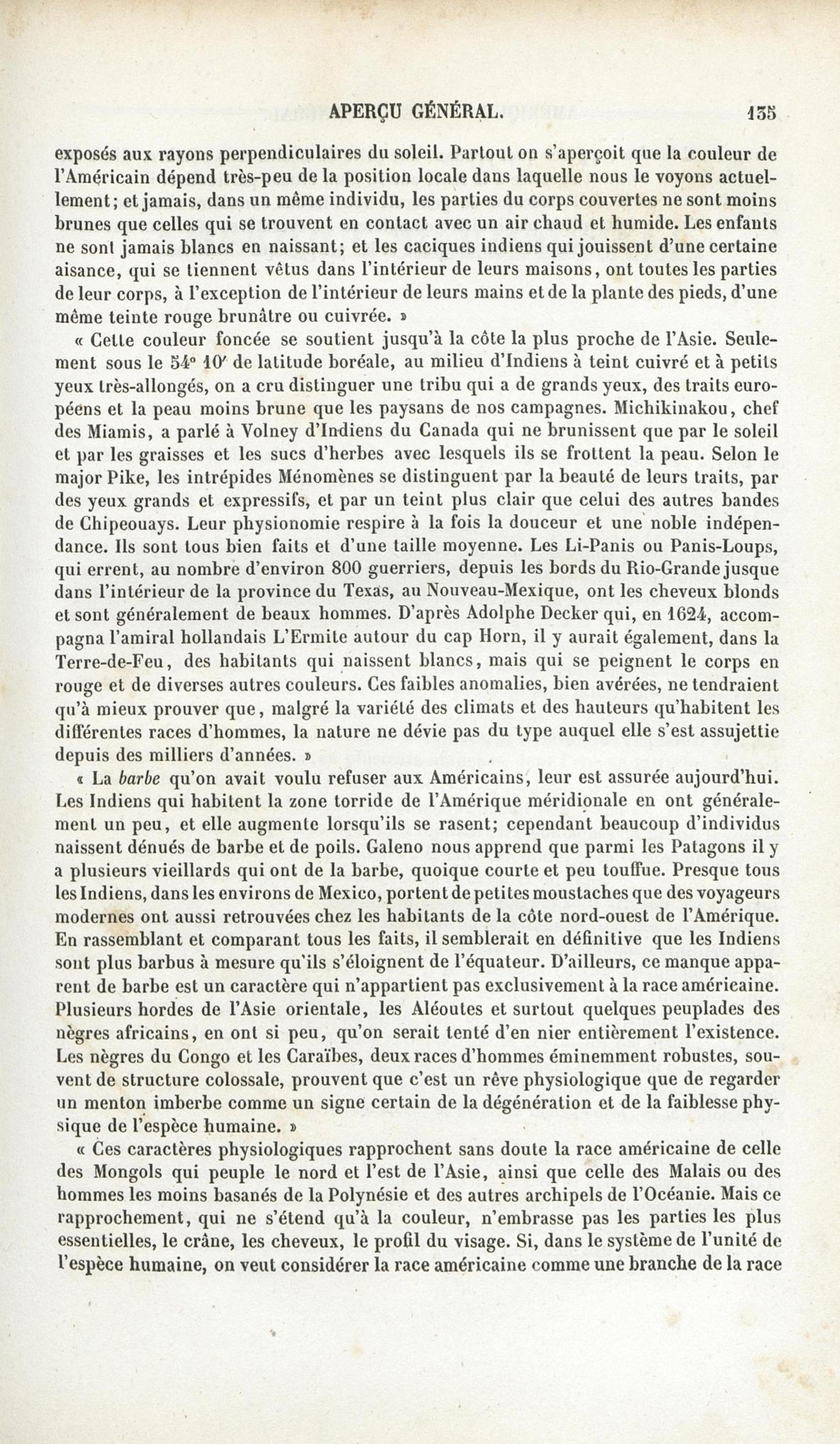 APERÇU GÉNÉRAL. 135

exposés aux rayons perpendiculaires du soleil. Partout on s'aperçoit que la couleur de l'Américain dépend très-peu de la position locale dans laquelle nous le voyons actuellement; et jamais, dans un même individu, les parties du corps couvertes ne sont moins brunes que celles qui se trouvent en contact avec un air chaud et humide. Les enfants ne sont jamais blancs en naissant; et les caciques indiens qui jouissent d'une certaine aisance, qui se tiennent vêtus dans l'intérieur de leurs maisons, ont toutes les parties de leur corps, à l'exception de l'intérieur de leurs mains et de la plante des pieds, d'une même teinte rouge brunâtre ou cuivrée. »

« Cette couleur foncée se soutient jusqu'à la côte la plus proche de l'Asie. Seulement sous le 54° 10′ de latitude boréale, au milieu d'Indiens à teint cuivré et à petits yeux très-allongés, on a cru distinguer une tribu qui a de grands yeux, des traits européens et la peau moins brune que les paysans de nos campagnes. Michikinakou, chef des Miamis, a parlé à Volney d'Indiens du Canada qui ne brunissent que par le soleil et par les graisses et les sucs d'herbes avec lesquels ils se frottent la peau. Selon le major Pike, les intrépides Ménomènes se distinguent par la beauté de leurs traits, par des yeux grands et expressifs, et par un teint plus clair que celui des autres bandes de Chipeouays. Leur physionomie respire à la fois la douceur et une noble indépendance. Ils sont tous bien faits et d'une taille moyenne. Les Li-Panis ou Panis-Loups, qui errent, au nombre d'environ 800 guerriers, depuis les bords du Rio-Grande jusque dans l'intérieur de la province du Texas, au Nouveau-Mexique, ont les cheveux blonds et sont généralement de beaux hommes. D'après Adolphe Decker qui, en 1624, accompagna l'amiral hollandais L'Ermite autour du cap Horn, il y aurait également, dans la Terre-de-Feu, des habitants qui naissent blancs, mais qui se peignent le corps en rouge et de diverses autres couleurs. Ces faibles anomalies, bien avérées, ne tendraient qu'à mieux prouver que, malgré la variété des climats et des hauteurs qu'habitent les différentes races d'hommes, la nature ne dévie pas du type auquel elle s'est assujettie depuis des milliers d'années. »

« La barbe qu'on avait voulu refuser aux Américains, leur est assurée aujourd'hui. Les Indiens qui habitent la zone torride de l'Amérique méridionale en ont généralement un peu, et elle augmente lorsqu'ils se rasent; cependant beaucoup d'individus naissent dénués de barbe et de poils. Galeno nous apprend que parmi les Patagons il y a plusieurs vieillards qui ont de la barbe, quoique courte et peu touffue. Presque tous les Indiens, dans les environs de Mexico, portent de petites moustaches que des voyageurs modernes ont aussi retrouvées chez les habitants de la côte nord-ouest de l'Amérique. En rassemblant et comparant tous les faits, il semblerait en définitive que les Indiens sont plus barbus à mesure qu'ils s'éloignent de l'équateur. D'ailleurs, ce manque apparent de barbe est un caractère qui n'appartient pas exclusivement à la race américaine. Plusieurs hordes de l'Asie orientale, les Aléoutes et surtout quelques peuplades des nègres africains, en ont si peu, qu'on serait tenté d'en nier entièrement l'existence. Les nègres du Congo et les Caraïbes, deux races d'hommes éminemment robustes, souvent de structure colossale, prouvent que c'est un rêve physiologique que de regarder un menton imberbe comme un signe certain de la dégénération et de la faiblesse physique de l'espèce humaine. »

« Ces caractères physiologiques rapprochent sans doute la race américaine de celle des Mongols qui peuple le nord et l'est de l'Asie, ainsi que celle des Malais ou des hommes les moins basanés de la Polynésie et des autres archipels de l'Océanie. Mais ce rapprochement, qui ne s'étend qu'à la couleur, n'embrasse pas les parties les plus essentielles, le crâne, les cheveux, le profil du visage. Si, dans le système de l'unité de l'espèce humaine, on veut considérer la race américaine comme une branche de la race